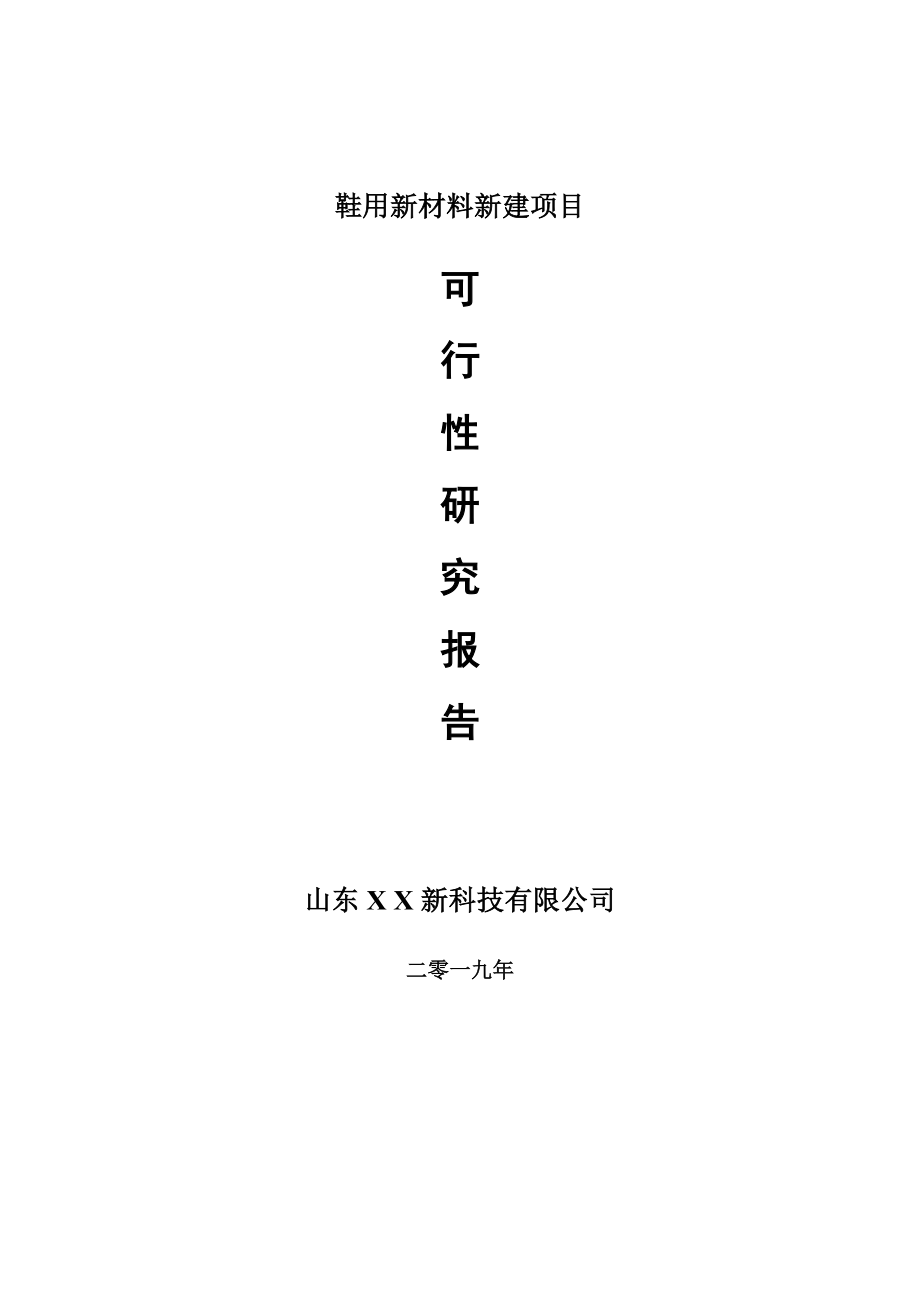 鞋用新材料新建项目

可
行
性
研
究
报
告

山东 X X 新科技有限公司

二零一九年